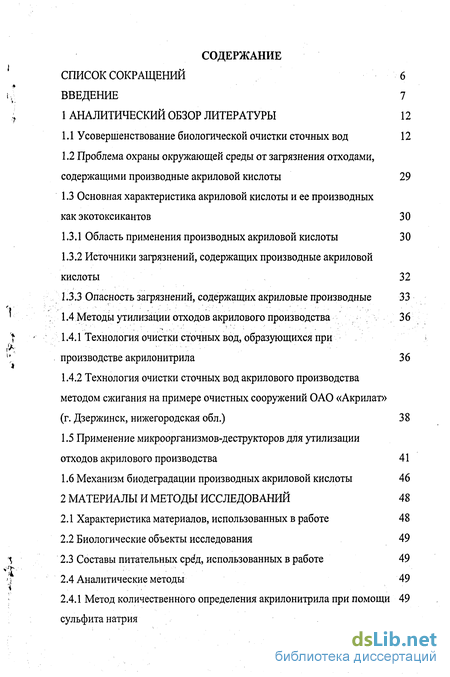 СОДЕРЖАНИЕ

СПИСОК СОКРАЩЕНИЙ 6

ВВЕДЕНИЕ 7

1 АНАЛИТИЧЕСКИЙ ОБЗОР ЛИТЕРАТУРЫ 12

1.1 Усовершенствование биологической очистки сточных вод 12

1.2 Проблема охраны окружающей среды от загрязнения отходами, содержащими производные акриловой кислоты 29

1.3 Основная характеристика акриловой кислоты и ее производных как экотоксикантов 30

1.3.1 Область применения производных акриловой кислоты 30

1.3.2 Источники загрязнений, содержащих производные акриловой кислоты 32

1.3.3 Опасность загрязнений, содержащих акриловые производные 33

1.4 Методы утилизации отходов акрилового производства 36

1.4.1 Технология очистки сточных вод, образующихся при производстве акрилонитрила 36

1.4.2 Технология очистки сточных вод акрилового производства методом сжигания на примере очистных сооружений ОАО «Акрилат» (г. Дзержинск, нижегородская обл.) 38

1.5 Применение микроорганизмов-деструкторов для утилизации отходов акрилового производства 41

1.6 Механизм биодеградации производных акриловой кислоты 46

2 МАТЕРИАЛЫ И МЕТОДЫ ИССЛЕДОВАНИЙ 48

2.1 Характеристика материалов, использованных в работе 48

2.2 Биологические объекты исследования 49

2.3 Составы питательных сред, использованных в работе 49

2.4 Аналитические методы 49

2.4.1 Метод количественного определения акрилонитрила при помощи сульфита натрия 49

dsLib.net
библиотека диссертаций